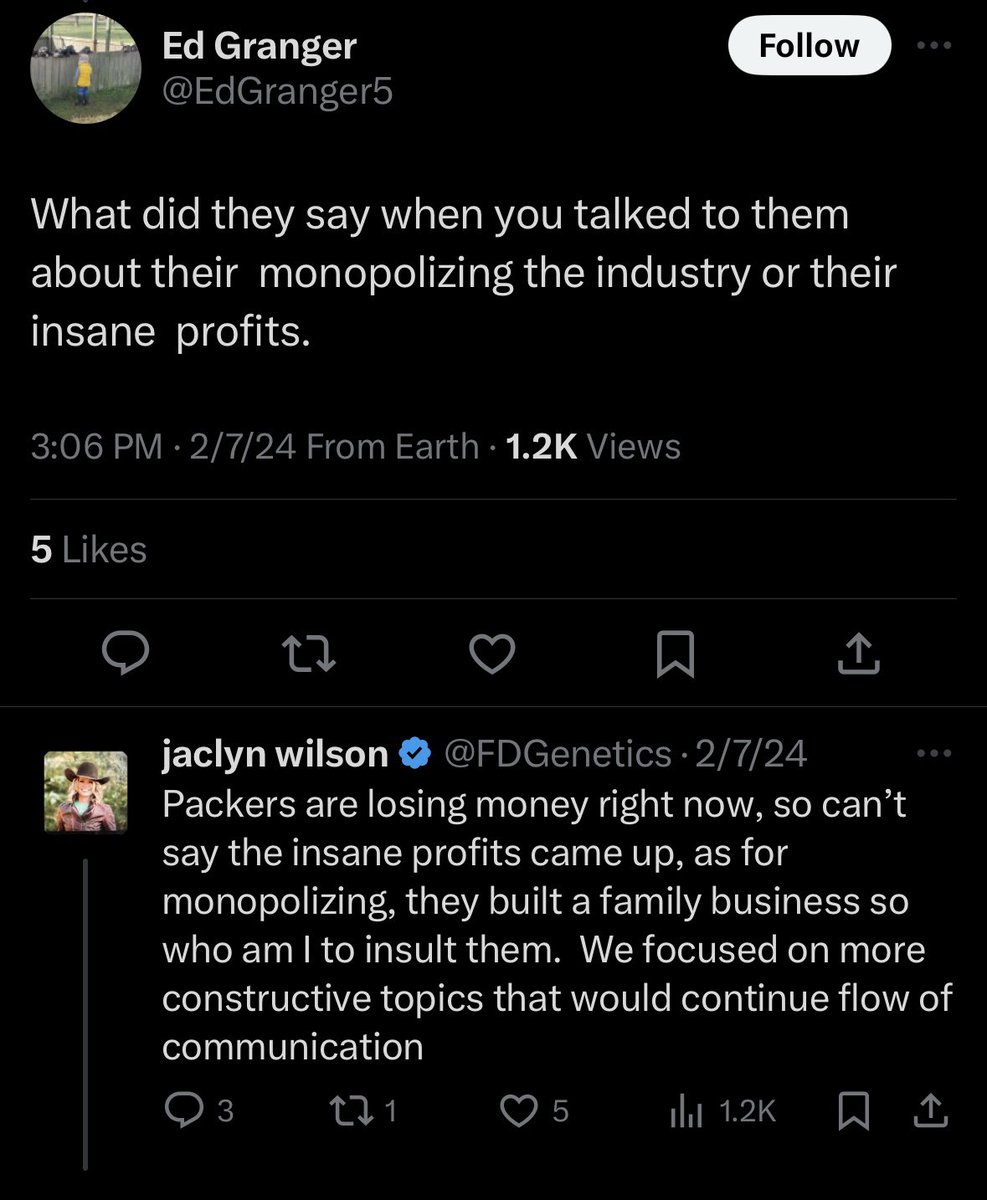 Ed Granger
@EdGranger5

Follow

What did they say when you talked to them about their monopolizing the industry or their insane profits.

3:06 PM · 2/7/24 From Earth · 1.2K Views

5 Likes

jaclyn wilson @FDGenetics · 2/7/24
Packers are losing money right now, so can't say the insane profits came up, as for monopolizing, they built a family business so who am I to insult them. We focused on more constructive topics that would continue flow of communication

3 1 5 1.2K